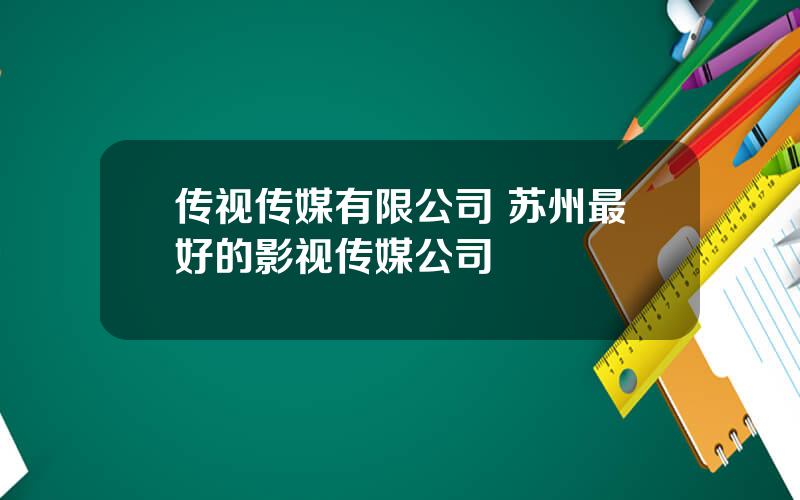 传视传媒有限公司 苏州最好的影视传媒公司